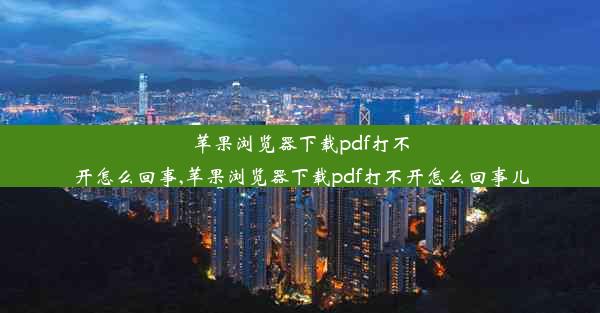 苹果浏览器下载pdf打不开怎么回事,苹果浏览器下载pdf打不开怎么回事儿